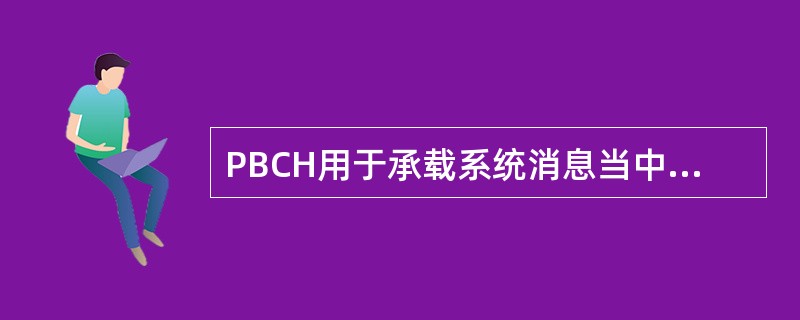 PBCH用于承载系统消息当中...